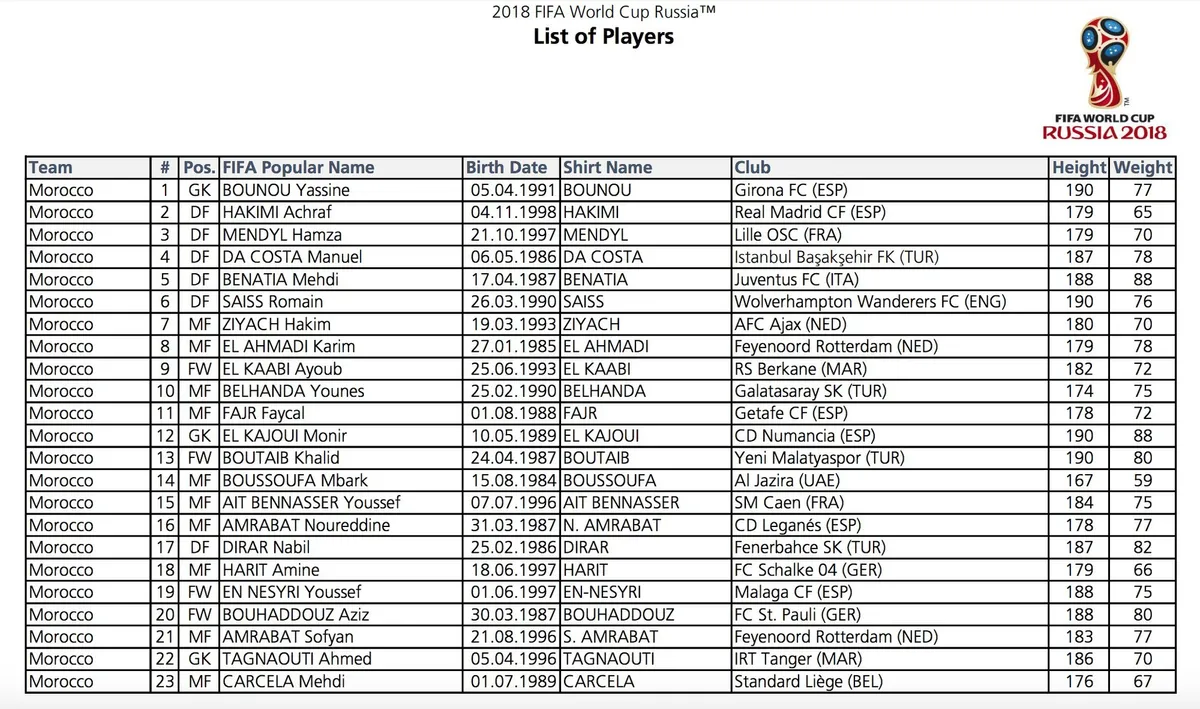 2018 FIFA World Cup Russia™
List of Players

FIFA WORLD CUP
RUSSIA 2018

| Team | # | Pos. | FIFA Popular Name | Birth Date | Shirt Name | Club | Height | Weight |
|---|---|---|---|---|---|---|---|---|
| Morocco | 1 | GK | BOUNOU Yassine | 05.04.1991 | BOUNOU | Girona FC (ESP) | 190 | 77 |
| Morocco | 2 | DF | HAKIMI Achraf | 04.11.1998 | HAKIMI | Real Madrid CF (ESP) | 179 | 65 |
| Morocco | 3 | DF | MENDYL Hamza | 21.10.1997 | MENDYL | Lille OSC (FRA) | 179 | 70 |
| Morocco | 4 | DF | DA COSTA Manuel | 06.05.1986 | DA COSTA | Istanbul Başakşehir FK (TUR) | 187 | 78 |
| Morocco | 5 | DF | BENATIA Mehdi | 17.04.1987 | BENATIA | Juventus FC (ITA) | 188 | 88 |
| Morocco | 6 | DF | SAISS Romain | 26.03.1990 | SAISS | Wolverhampton Wanderers FC (ENG) | 190 | 76 |
| Morocco | 7 | MF | ZIYACH Hakim | 19.03.1993 | ZIYACH | AFC Ajax (NED) | 180 | 70 |
| Morocco | 8 | MF | EL AHMADI Karim | 27.01.1985 | EL AHMADI | Feyenoord Rotterdam (NED) | 179 | 78 |
| Morocco | 9 | FW | EL KAABI Ayoub | 25.06.1993 | EL KAABI | RS Berkane (MAR) | 182 | 72 |
| Morocco | 10 | MF | BELHANDA Younes | 25.02.1990 | BELHANDA | Galatasaray SK (TUR) | 174 | 75 |
| Morocco | 11 | MF | FAJR Faycal | 01.08.1988 | FAJR | Getafe CF (ESP) | 178 | 72 |
| Morocco | 12 | GK | EL KAJOUI Monir | 10.05.1989 | EL KAJOUI | CD Numancia (ESP) | 190 | 88 |
| Morocco | 13 | FW | BOUTAIB Khalid | 24.04.1987 | BOUTAIB | Yeni Malatyaspor (TUR) | 190 | 80 |
| Morocco | 14 | MF | BOUSSOUFA Mbark | 15.08.1984 | BOUSSOUFA | Al Jazira (UAE) | 167 | 59 |
| Morocco | 15 | MF | AIT BENNASSER Youssef | 07.07.1996 | AIT BENNASSER | SM Caen (FRA) | 184 | 75 |
| Morocco | 16 | MF | AMRABAT Noureddine | 31.03.1987 | N. AMRABAT | CD Leganés (ESP) | 178 | 77 |
| Morocco | 17 | DF | DIRAR Nabil | 25.02.1986 | DIRAR | Fenerbahce SK (TUR) | 187 | 82 |
| Morocco | 18 | MF | HARIT Amine | 18.06.1997 | HARIT | FC Schalke 04 (GER) | 179 | 66 |
| Morocco | 19 | FW | EN NESYRI Youssef | 01.06.1997 | EN-NESYRI | Malaga CF (ESP) | 188 | 75 |
| Morocco | 20 | FW | BOUHADDOUZ Aziz | 30.03.1987 | BOUHADDOUZ | FC St. Pauli (GER) | 188 | 80 |
| Morocco | 21 | MF | AMRABAT Sofyan | 21.08.1996 | S. AMRABAT | Feyenoord Rotterdam (NED) | 183 | 77 |
| Morocco | 22 | GK | TAGNAOUTI Ahmed | 05.04.1996 | TAGNAOUTI | IRT Tanger (MAR) | 186 | 70 |
| Morocco | 23 | MF | CARCELA Mehdi | 01.07.1989 | CARCELA | Standard Liège (BEL) | 176 | 67 |